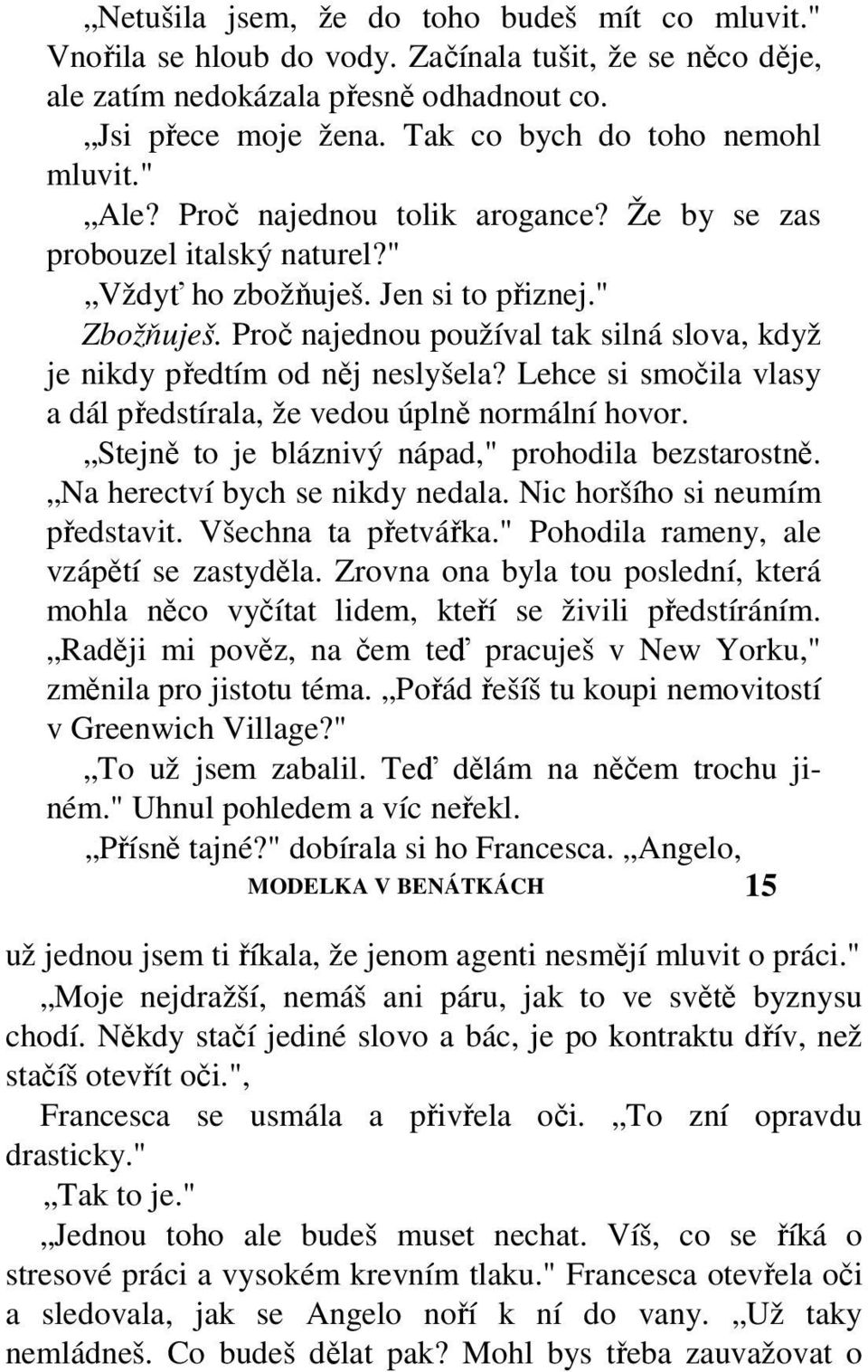 „Netušila jsem, že do toho budeš mít co mluvit." Vnořila se hloub do vody. Začínala tušit, že se něco děje, ale zatím nedokázala přesně odhadnout co.

„Jsi přece moje žena. Tak co bych do toho nemohl mluvit."

„Ale? Proč najednou tolik arogance? Že by se zas probouzel italský naturel?"

„Vždyť ho zbožňuješ. Jen si to přiznej."

Zbožňuješ. Proč najednou používal tak silná slova, když je nikdy předtím od něj neslyšela? Lehce si smočila vlasy a dál předstírala, že vedou úplně normální hovor.

„Stejně to je bláznivý nápad," prohodila bezstarostně. „Na herectví bych se nikdy nedala. Nic horšího si neumím představit. Všechna ta přetvářka." Pohodila rameny, ale vzápětí se zastyděla. Zrovna ona byla tou poslední, která mohla něco vyčítat lidem, kteří se živili předstíráním.

„Raději mi pověz, na čem teď pracuješ v New Yorku," změnila pro jistotu téma. „Pořád řešíš tu koupi nemovitostí v Greenwich Village?"

„To už jsem zabalil. Teď dělám na něčem trochu jiném." Uhnul pohledem a víc neřekl.

„Přísně tajné?" dobírala si ho Francesca. „Angelo,

MODELKA V BENÁTKÁCH 15

už jednou jsem ti říkala, že jenom agenti nesmějí mluvit o práci."

„Moje nejdražší, nemáš ani páru, jak to ve světě byznysu chodí. Někdy stačí jediné slovo a bác, je po kontraktu dřív, než stačíš otevřít oči.",

Francesca se usmála a přivřela oči. „To zní opravdu drasticky."

„Tak to je."

„Jednou toho ale budeš muset nechat. Víš, co se říká o stresové práci a vysokém krevním tlaku." Francesca otevřela oči a sledovala, jak se Angelo noří k ní do vany. „Už taky nemládneš. Co budeš dělat pak? Mohl bys třeba zauvažovat o